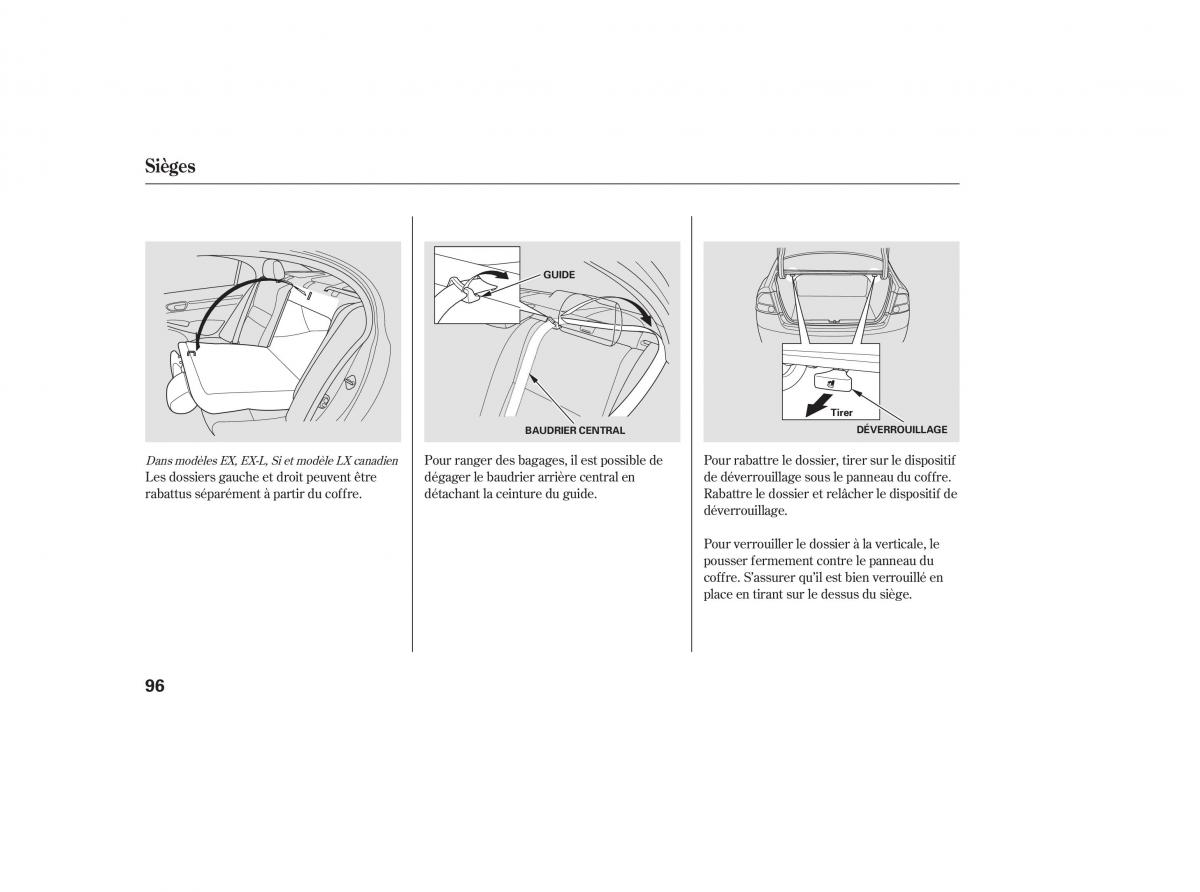 Sièges

Dans modèles EX, EX-L, Si et modèle LX canadien
Les dossiers gauche et droit peuvent être rabattus séparément à partir du coffre.

GUIDE

BAUDRIER CENTRAL

Pour ranger des bagages, il est possible de dégager le baudrier arrière central en détachant la ceinture du guide.

Tirer

DÉVERROUILLAGE

Pour rabattre le dossier, tirer sur le dispositif de déverrouillage sous le panneau du coffre. Rabattre le dossier et relâcher le dispositif de déverrouillage.

Pour verrouiller le dossier à la verticale, le pousser fermement contre le panneau du coffre. S'assurer qu'il est bien verrouillé en place en tirant sur le dessus du siège.

96